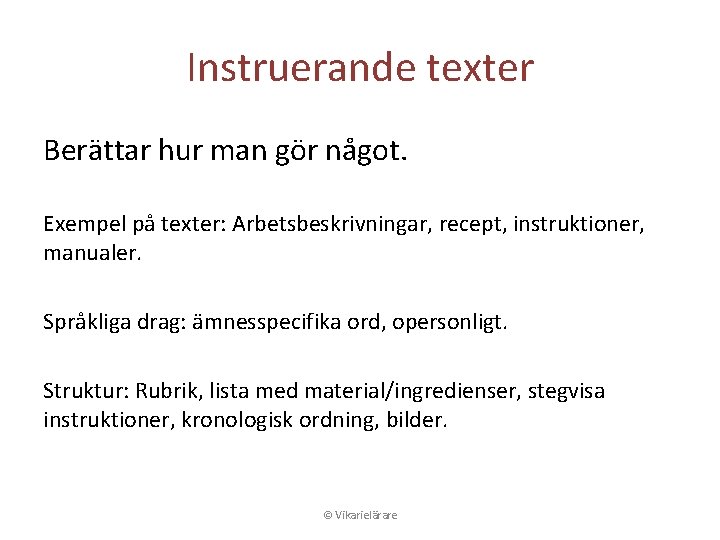 Instruerande texter

Berättar hur man gör något.

Exempel på texter: Arbetsbeskrivningar, recept, instruktioner, manualer.

Språkliga drag: ämnesspecifika ord, opersonligt.

Struktur: Rubrik, lista med material/ingredienser, stegvisa instruktioner, kronologisk ordning, bilder.

© Vikarielärare